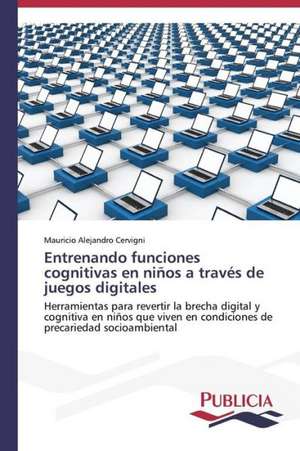 Mauricio Alejandro Cervigni

Entrenando funciones cognitivas en niños a través de juegos digitales

Herramientas para revertir la brecha digital y cognitiva en niños que viven en condiciones de precariedad socioambiental

PUBLICIA